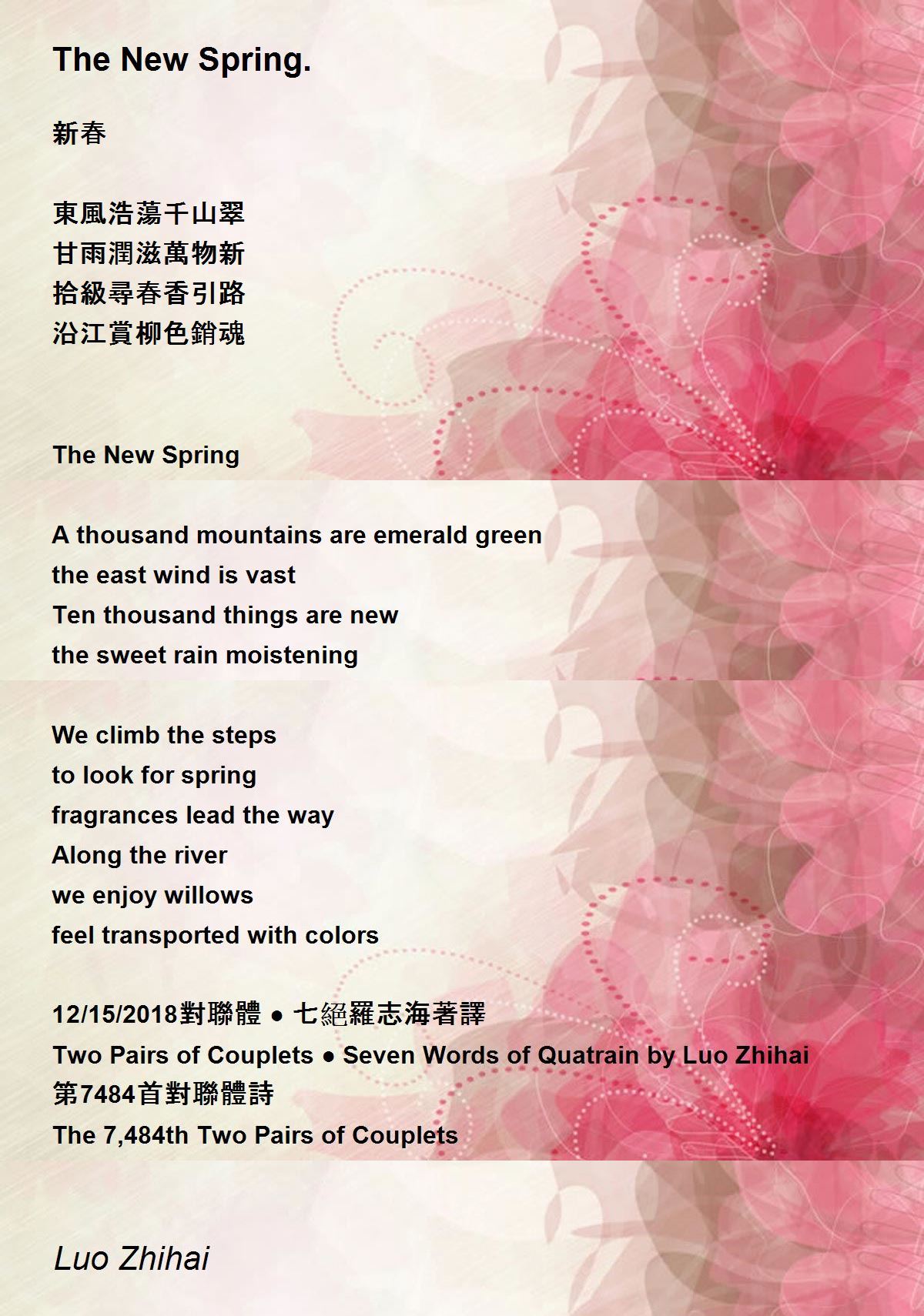 The New Spring.

新春

東風浩蕩千山翠
甘雨潤滋萬物新
拾級尋春香引路
沿江賞柳色銷魂

The New Spring

A thousand mountains are emerald green
the east wind is vast
Ten thousand things are new
the sweet rain moistening

We climb the steps
to look for spring
fragrances lead the way
Along the river
we enjoy willows
feel transported with colors

12/15/2018對聯體 ● 七絕羅志海著譯
Two Pairs of Couplets ● Seven Words of Quatrain by Luo Zhihai
第7484首對聯體詩
The 7,484th Two Pairs of Couplets

Luo Zhihai